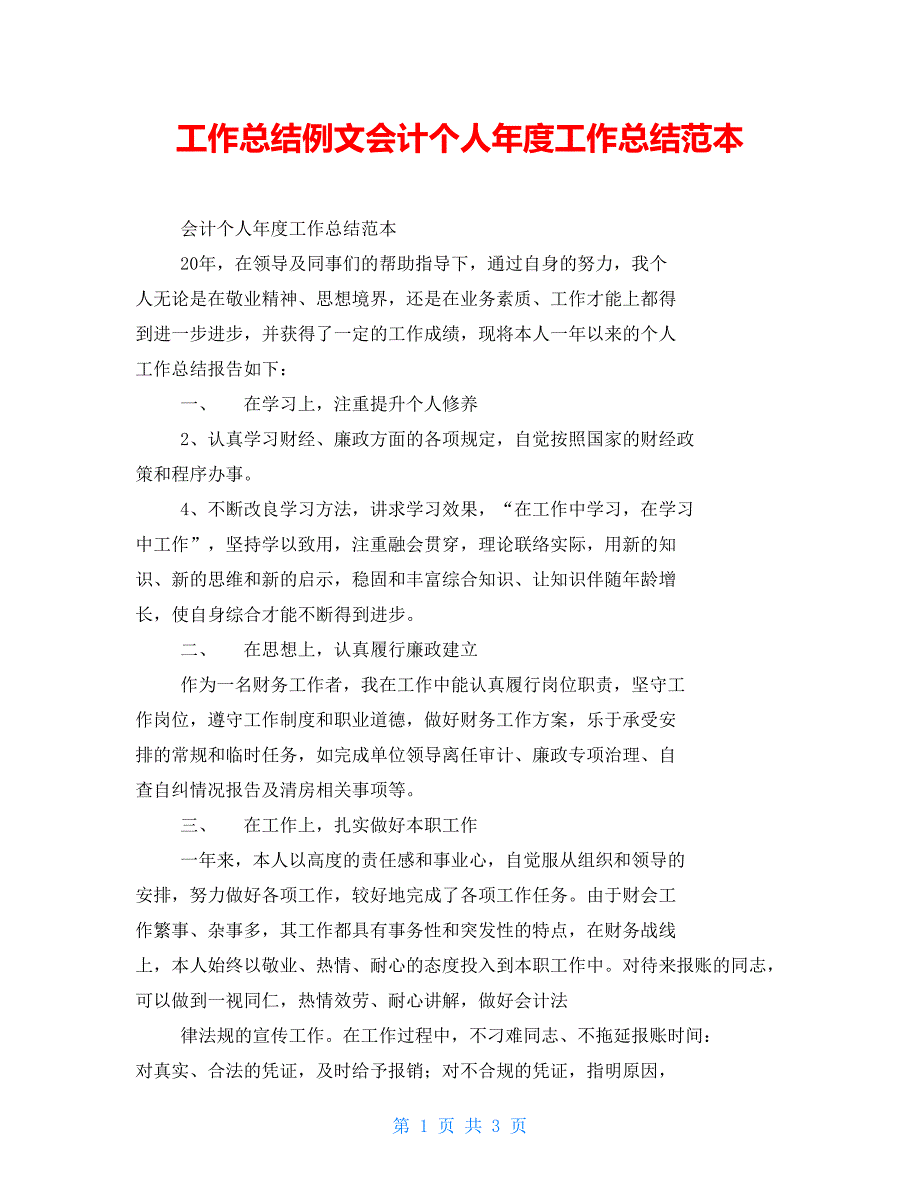 工作总结例文会计个人年度工作总结范本

会计个人年度工作总结范本

20年，在领导及同事们的帮助指导下，通过自身的努力，我个人无论是在敬业精神、思想境界，还是在业务素质、工作才能上都得到进一步进步，并获得了一定的工作成绩，现将本人一年以来的个人工作总结报告如下：

一、　在学习上，注重提升个人修养

2、认真学习财经、廉政方面的各项规定，自觉按照国家的财经政策和程序办事。

4、不断改良学习方法，讲求学习效果，“在工作中学习，在学习中工作”，坚持学以致用，注重融会贯穿，理论联络实际，用新的知识、新的思维和新的启示，稳固和丰富综合知识、让知识伴随年龄增长，使自身综合才能不断得到进步。

二、　在思想上，认真履行廉政建立

作为一名财务工作者，我在工作中能认真履行岗位职责，坚守工作岗位，遵守工作制度和职业道德，做好财务工作方案，乐于承受安排的常规和临时任务，如完成单位领导离任审计、廉政专项治理、自查自纠情况报告及清房相关事项等。

三、　在工作上，扎实做好本职工作

一年来，本人以高度的责任感和事业心，自觉服从组织和领导的安排，努力做好各项工作，较好地完成了各项工作任务。由于财会工作繁事、杂事多，其工作都具有事务性和突发性的特点，在财务战线上，本人始终以敬业、热情、耐心的态度投入到本职工作中。对待来报账的同志，可以做到一视同仁，热情效劳、耐心讲解，做好会计法

律法规的宣传工作。在工作过程中，不刁难同志、不拖延报账时间：对真实、合法的凭证，及时给予报销；对不合规的凭证，指明原因，

第 1 页 共 3 页